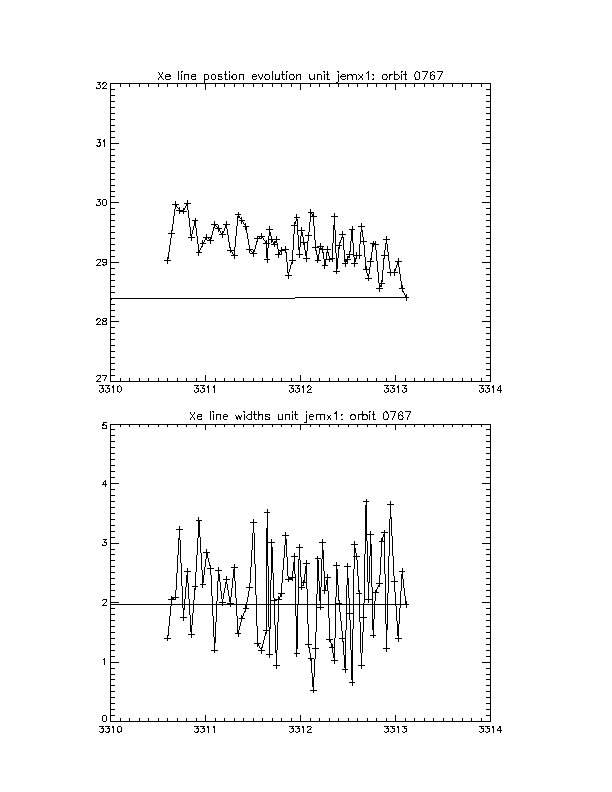 Xe line postion evolution unit jemx1: orbit 0767

32
31
30
29
28
27
3310
3311
3312
3313
3314

Xe line widths unit jemx1: orbit 0767

5
4
3
2
1
0
3310
3311
3312
3313
3314